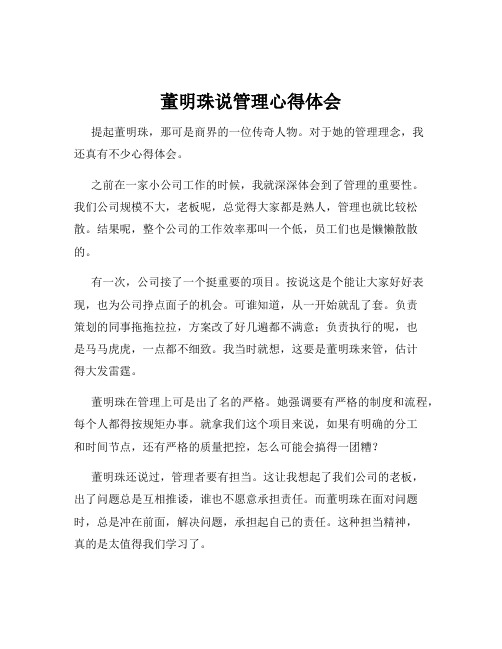 董明珠说管理心得体会

提起董明珠，那可是商界的一位传奇人物。对于她的管理理念，我还真有不少心得体会。

之前在一家小公司工作的时候，我就深深体会到了管理的重要性。我们公司规模不大，老板呢，总觉得大家都是熟人，管理也就比较松散。结果呢，整个公司的工作效率那叫一个低，员工们也是懒懒散散的。

有一次，公司接了一个挺重要的项目。按说这是个能让大家好好表现，也为公司挣点面子的机会。可谁知道，从一开始就乱了套。负责策划的同事拖拖拉拉，方案改了好几遍都不满意；负责执行的呢，也是马马虎虎，一点都不细致。我当时就想，这要是董明珠来管，估计得大发雷霆。

董明珠在管理上可是出了名的严格。她强调要有严格的制度和流程，每个人都得按规矩办事。就拿我们这个项目来说，如果有明确的分工和时间节点，还有严格的质量把控，怎么可能会搞得一团糟？

董明珠还说过，管理者要有担当。这让我想起了我们公司的老板，出了问题总是互相推诿，谁也不愿意承担责任。而董明珠在面对问题时，总是冲在前面，解决问题，承担起自己的责任。这种担当精神，真的是太值得我们学习了。